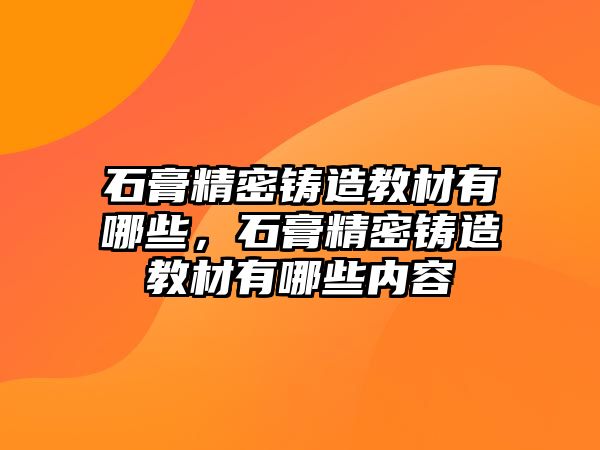 石膏精密铸造教材有哪些，石膏精密铸造教材有哪些内容